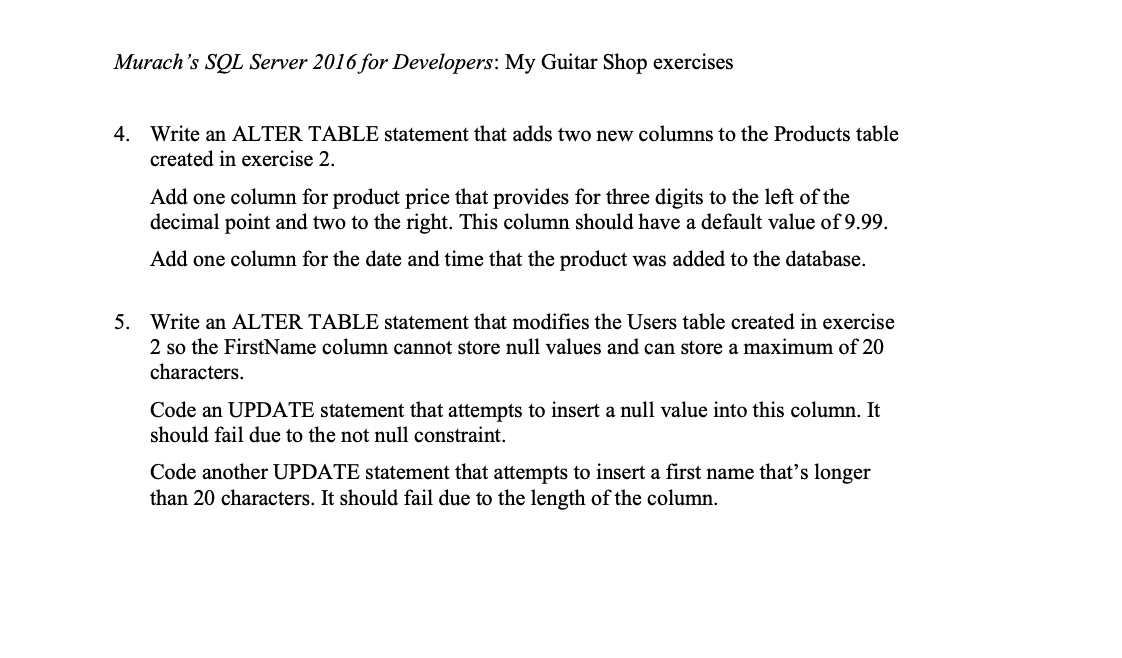 Murach's SQL Server 2016 for Developers: My Guitar Shop exercises

4. Write an ALTER TABLE statement that adds two new columns to the Products table created in exercise 2.

Add one column for product price that provides for three digits to the left of the decimal point and two to the right. This column should have a default value of 9.99.

Add one column for the date and time that the product was added to the database.

5. Write an ALTER TABLE statement that modifies the Users table created in exercise 2 so the FirstName column cannot store null values and can store a maximum of 20 characters.

Code an UPDATE statement that attempts to insert a null value into this column. It should fail due to the not null constraint.

Code another UPDATE statement that attempts to insert a first name that's longer than 20 characters. It should fail due to the length of the column.